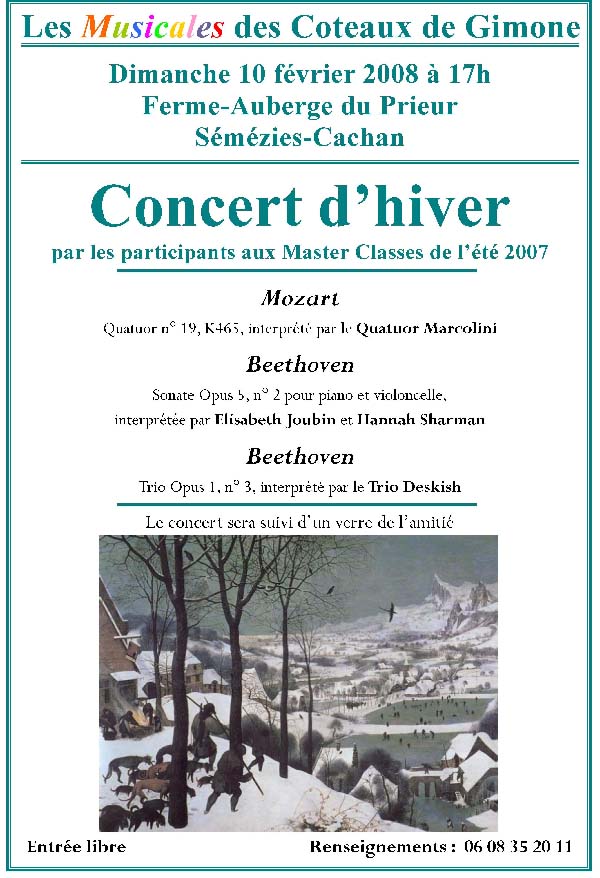 Les Musicales des Coteaux de Gimone

Dimanche 10 février 2008 à 17h
Ferme-Auberge du Prieur
Sémézies-Cachan

Concert d'hiver

par les participants aux Master Classes de l'été 2007

Mozart

Quatuor n° 19, K465, interprété par le Quatuor Marcolini

Beethoven

Sonate Opus 5, n° 2 pour piano et violoncelle, interprétée par Elisabeth Joubin et Hannah Sharman

Beethoven

Trio Opus 1, n° 3, interprété par le Trio Deskish

Le concert sera suivi d'un verre de l'amitié

Entrée libre

Renseignements : 06 08 35 20 11